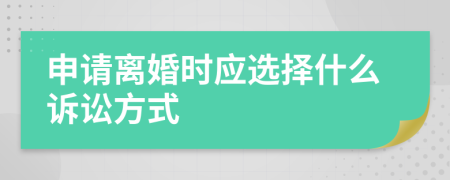 申请离婚时应选择什么诉讼方式